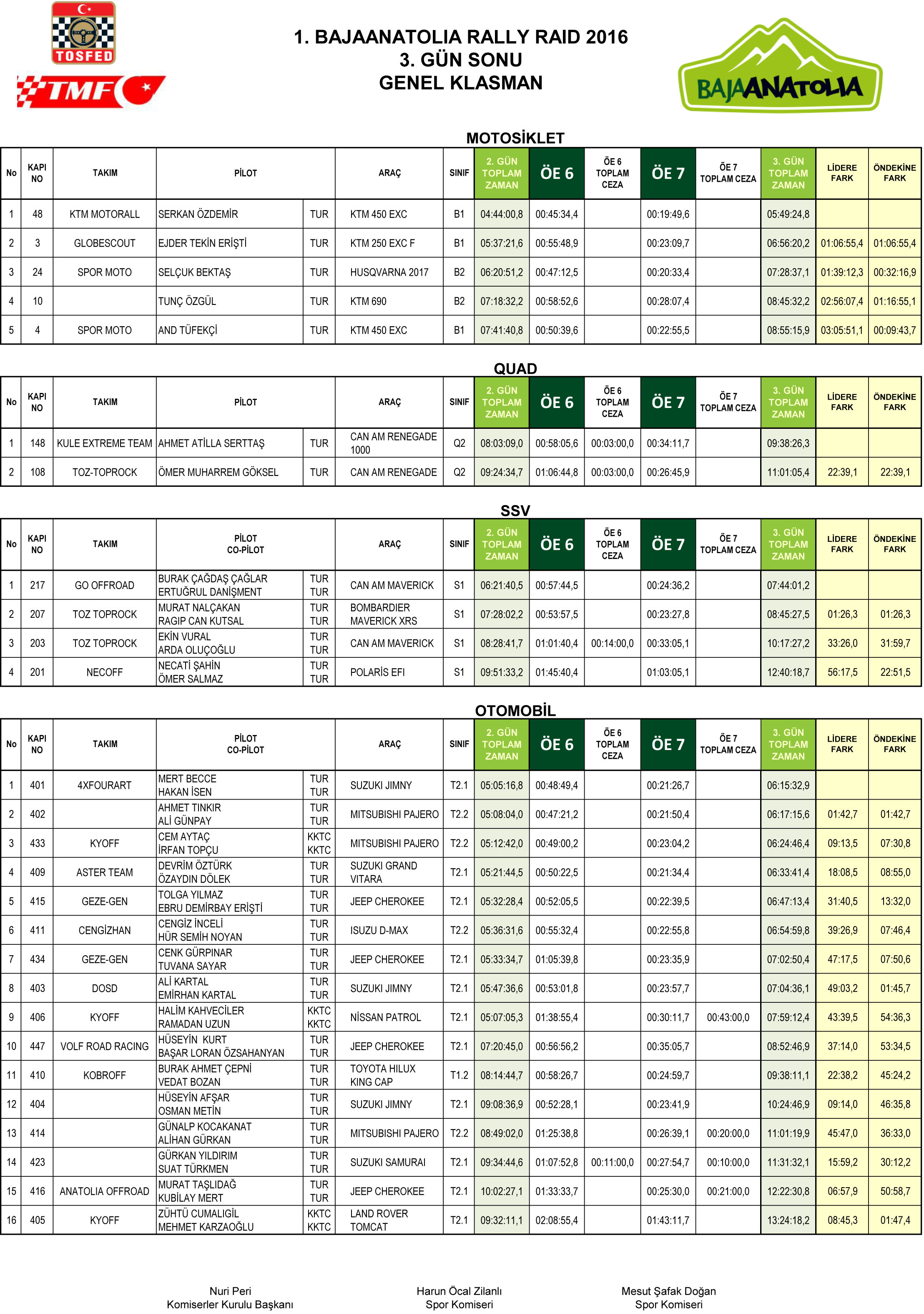 TOSFED

TMF

1. BAJAANATOLIA RALLY RAID 2016
3. GÜN SONU
GENEL KLASMAN

BAJAANATOLIA

MOTOSİKLET

| No | KAPI NO | TAKIM | PİLOT | | ARAÇ | SINIF | 2. GÜN TOPLAM ZAMAN | ÖE 6 | ÖE 6 TOPLAM CEZA | ÖE 7 | ÖE 7 TOPLAM CEZA | 3. GÜN TOPLAM ZAMAN | LİDERE FARK | ÖNDEKİNE FARK |
|---|---|---|---|---|---|---|---|---|---|---|---|---|---|---|
| 1 | 48 | KTM MOTORALL | SERKAN ÖZDEMİR | TUR | KTM 450 EXC | B1 | 04:44:00,8 | 00:45:34,4 | | 00:19:49,6 | | 05:49:24,8 | | |
| 2 | 3 | GLOBESCOUT | EJDER TEKİN ERİŞTİ | TUR | KTM 250 EXC F | B1 | 05:37:21,6 | 00:55:48,9 | | 00:23:09,7 | | 06:56:20,2 | 01:06:55,4 | 01:06:55,4 |
| 3 | 24 | SPOR MOTO | SELÇUK BEKTAŞ | TUR | HUSQVARNA 2017 | B2 | 06:20:51,2 | 00:47:12,5 | | 00:20:33,4 | | 07:28:37,1 | 01:39:12,3 | 00:32:16,9 |
| 4 | 10 | | TUNÇ ÖZGÜL | TUR | KTM 690 | B2 | 07:18:32,2 | 00:58:52,6 | | 00:28:07,4 | | 08:45:32,2 | 02:56:07,4 | 01:16:55,1 |
| 5 | 4 | SPOR MOTO | AND TÜFEKÇİ | TUR | KTM 450 EXC | B1 | 07:41:40,8 | 00:50:39,6 | | 00:22:55,5 | | 08:55:15,9 | 03:05:51,1 | 00:09:43,7 |

QUAD

| No | KAPI NO | TAKIM | PİLOT | | ARAÇ | SINIF | 2. GÜN TOPLAM ZAMAN | ÖE 6 | ÖE 6 TOPLAM CEZA | ÖE 7 | ÖE 7 TOPLAM CEZA | 3. GÜN TOPLAM ZAMAN | LİDERE FARK | ÖNDEKİNE FARK |
|---|---|---|---|---|---|---|---|---|---|---|---|---|---|---|
| 1 | 148 | KULE EXTREME TEAM | AHMET ATİLLA SERTTAŞ | TUR | CAN AM RENEGADE 1000 | Q2 | 08:03:09,0 | 00:58:05,6 | 00:03:00,0 | 00:34:11,7 | | 09:38:26,3 | | |
| 2 | 108 | TOZ-TOPROCK | ÖMER MUHARREM GÖKSEL | TUR | CAN AM RENEGADE | Q2 | 09:24:34,7 | 01:06:44,8 | 00:03:00,0 | 00:26:45,9 | | 11:01:05,4 | 22:39,1 | 22:39,1 |

SSV

| No | KAPI NO | TAKIM | PİLOT CO-PİLOT | | ARAÇ | SINIF | 2. GÜN TOPLAM ZAMAN | ÖE 6 | ÖE 6 TOPLAM CEZA | ÖE 7 | ÖE 7 TOPLAM CEZA | 3. GÜN TOPLAM ZAMAN | LİDERE FARK | ÖNDEKİNE FARK |
|---|---|---|---|---|---|---|---|---|---|---|---|---|---|---|
| 1 | 217 | GO OFFROAD | BURAK ÇAĞDAŞ ÇAĞLAR ERTUĞRUL DANİŞMENT | TUR TUR | CAN AM MAVERICK | S1 | 06:21:40,5 | 00:57:44,5 | | 00:24:36,2 | | 07:44:01,2 | | |
| 2 | 207 | TOZ TOPROCK | MURAT NALÇAKAN RAGIP CAN KUTSAL | TUR TUR | BOMBARDIER MAVERICK XRS | S1 | 07:28:02,2 | 00:53:57,5 | | 00:23:27,8 | | 08:45:27,5 | 01:26,3 | 01:26,3 |
| 3 | 203 | TOZ TOPROCK | EKİN VURAL ARDA OLUÇOĞLU | TUR TUR | CAN AM MAVERICK | S1 | 08:28:41,7 | 01:01:40,4 | 00:14:00,0 | 00:33:05,1 | | 10:17:27,2 | 33:26,0 | 31:59,7 |
| 4 | 201 | NECOFF | NECATİ ŞAHİN ÖMER SALMAZ | TUR TUR | POLARİS EFI | S1 | 09:51:33,2 | 01:45:40,4 | | 01:03:05,1 | | 12:40:18,7 | 56:17,5 | 22:51,5 |

OTOMOBİL

| No | KAPI NO | TAKIM | PİLOT CO-PİLOT | | ARAÇ | SINIF | 2. GÜN TOPLAM ZAMAN | ÖE 6 | ÖE 6 TOPLAM CEZA | ÖE 7 | ÖE 7 TOPLAM CEZA | 3. GÜN TOPLAM ZAMAN | LİDERE FARK | ÖNDEKİNE FARK |
|---|---|---|---|---|---|---|---|---|---|---|---|---|---|---|
| 1 | 401 | 4XFOURART | MERT BECCE HAKAN İSEN | TUR TUR | SUZUKI JIMNY | T2.1 | 05:05:16,8 | 00:48:49,4 | | 00:21:26,7 | | 06:15:32,9 | | |
| 2 | 402 | | AHMET TINKIR ALİ GÜNPAY | TUR TUR | MITSUBISHI PAJERO | T2.2 | 05:08:04,0 | 00:47:21,2 | | 00:21:50,4 | | 06:17:15,6 | 01:42,7 | 01:42,7 |
| 3 | 433 | KYOFF | CEM AYTAÇ İRFAN TOPÇU | KKTC KKTC | MITSUBISHI PAJERO | T2.2 | 05:12:42,0 | 00:49:00,2 | | 00:23:04,2 | | 06:24:46,4 | 09:13,5 | 07:30,8 |
| 4 | 409 | ASTER TEAM | DEVRİM ÖZTÜRK ÖZAYDIN DÖLEK | TUR TUR | SUZUKI GRAND VITARA | T2.1 | 05:21:44,5 | 00:50:22,5 | | 00:21:34,4 | | 06:33:41,4 | 18:08,5 | 08:55,0 |
| 5 | 415 | GEZE-GEN | TOLGA YILMAZ EBRU DEMİRBAY ERİŞTİ | TUR TUR | JEEP CHEROKEE | T2.1 | 05:32:28,4 | 00:52:05,5 | | 00:22:39,5 | | 06:47:13,4 | 31:40,5 | 13:32,0 |
| 6 | 411 | CENGİZHAN | CENGİZ İNCELİ HÜR SEMİH NOYAN | TUR TUR | ISUZU D-MAX | T2.2 | 05:36:31,6 | 00:55:32,4 | | 00:22:55,8 | | 06:54:59,8 | 39:26,9 | 07:46,4 |
| 7 | 434 | GEZE-GEN | CENK GÜRPINAR TUVANA SAYAR | TUR TUR | JEEP CHEROKEE | T2.1 | 05:33:34,7 | 01:05:39,8 | | 00:23:35,9 | | 07:02:50,4 | 47:17,5 | 07:50,6 |
| 8 | 403 | DOSD | ALİ KARTAL EMİRHAN KARTAL | TUR TUR | SUZUKI JIMNY | T2.1 | 05:47:36,6 | 00:53:01,8 | | 00:23:57,7 | | 07:04:36,1 | 49:03,2 | 01:45,7 |
| 9 | 406 | KYOFF | HALİM KAHVECİLER RAMADAN UZUN | KKTC KKTC | NİSSAN PATROL | T2.1 | 05:07:05,3 | 01:38:55,4 | | 00:30:11,7 | 00:43:00,0 | 07:59:12,4 | 43:39,5 | 54:36,3 |
| 10 | 447 | VOLF ROAD RACING | HÜSEYİN KURT BAŞAR LORAN ÖZSAHANYAN | TUR TUR | JEEP CHEROKEE | T2.1 | 07:20:45,0 | 00:56:56,2 | | 00:35:05,7 | | 08:52:46,9 | 37:14,0 | 53:34,5 |
| 11 | 410 | KOBROFF | BURAK AHMET ÇEPNİ VEDAT BOZAN | TUR TUR | TOYOTA HILUX KING CAP | T1.2 | 08:14:44,7 | 00:58:26,7 | | 00:24:59,7 | | 09:38:11,1 | 22:38,2 | 45:24,2 |
| 12 | 404 | | HÜSEYİN AFŞAR OSMAN METİN | TUR TUR | SUZUKI JIMNY | T2.1 | 09:08:36,9 | 00:52:28,1 | | 00:23:41,9 | | 10:24:46,9 | 09:14,0 | 46:35,8 |
| 13 | 414 | | GÜNALP KOCAKANAT ALİHAN GÜRKAN | TUR TUR | MITSUBISHI PAJERO | T2.2 | 08:49:02,0 | 01:25:38,8 | | 00:26:39,1 | 00:20:00,0 | 11:01:19,9 | 45:47,0 | 36:33,0 |
| 14 | 423 | | GÜRKAN YILDIRIM SUAT TÜRKMEN | TUR TUR | SUZUKI SAMURAI | T2.1 | 09:34:44,6 | 01:07:52,8 | 00:11:00,0 | 00:27:54,7 | 00:10:00,0 | 11:31:32,1 | 15:59,2 | 30:12,2 |
| 15 | 416 | ANATOLIA OFFROAD | MURAT TAŞLIDAĞ KUBİLAY MERT | TUR TUR | JEEP CHEROKEE | T2.1 | 10:02:27,1 | 01:33:33,7 | | 00:25:30,0 | 00:21:00,0 | 12:22:30,8 | 06:57,9 | 50:58,7 |
| 16 | 405 | KYOFF | ZÜHTÜ CUMALIGİL MEHMET KARZAOĞLU | KKTC KKTC | LAND ROVER TOMCAT | T2.1 | 09:32:11,1 | 02:08:55,4 | | 01:43:11,7 | | 13:24:18,2 | 08:45,3 | 01:47,4 |

Nuri Peri
Komiserler Kurulu Başkanı

Harun Öcal Zilanlı
Spor Komiseri

Mesut Şafak Doğan
Spor Komiseri